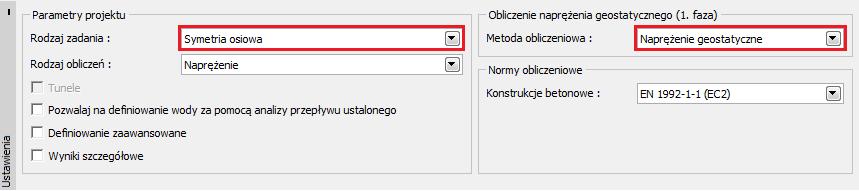 Ustawienia

Parametry projektu

Rodzaj zadania : Symetria osiowa

Rodzaj obliczeń : Naprężenie

Tunele

Pozwalaj na definiowanie wody za pomocą analizy przepływu ustalonego

Definiowanie zaawansowane

Wyniki szczegółowe

Obliczenie naprężenia geostatycznego (1. faza)

Metoda obliczeniowa : Naprężenie geostatyczne

Normy obliczeniowe

Konstrukcje betonowe : EN 1992-1-1 (EC2)